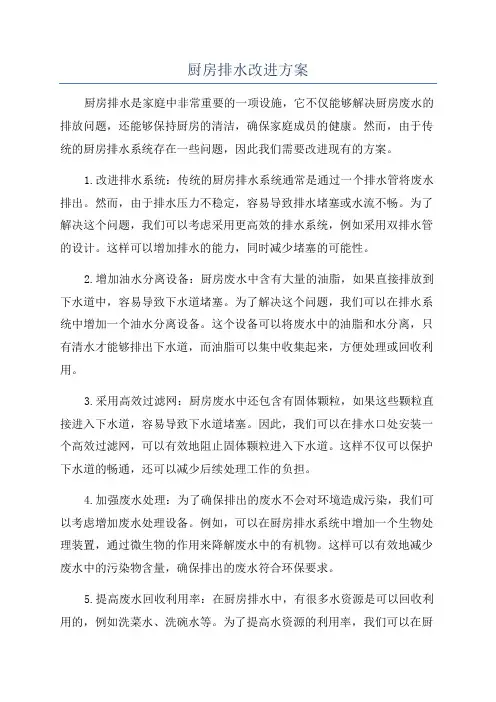 厨房排水改进方案

厨房排水是家庭中非常重要的一项设施，它不仅能够解决厨房废水的排放问题，还能够保持厨房的清洁，确保家庭成员的健康。然而，由于传统的厨房排水系统存在一些问题，因此我们需要改进现有的方案。

1.改进排水系统：传统的厨房排水系统通常是通过一个排水管将废水排出。然而，由于排水压力不稳定，容易导致排水堵塞或水流不畅。为了解决这个问题，我们可以考虑采用更高效的排水系统，例如采用双排水管的设计。这样可以增加排水的能力，同时减少堵塞的可能性。

2.增加油水分离设备：厨房废水中含有大量的油脂，如果直接排放到下水道中，容易导致下水道堵塞。为了解决这个问题，我们可以在排水系统中增加一个油水分离设备。这个设备可以将废水中的油脂和水分离，只有清水才能够排出下水道，而油脂可以集中收集起来，方便处理或回收利用。

3.采用高效过滤网：厨房废水中还包含有固体颗粒，如果这些颗粒直接进入下水道，容易导致下水道堵塞。因此，我们可以在排水口处安装一个高效过滤网，可以有效地阻止固体颗粒进入下水道。这样不仅可以保护下水道的畅通，还可以减少后续处理工作的负担。

4.加强废水处理：为了确保排出的废水不会对环境造成污染，我们可以考虑增加废水处理设备。例如，可以在厨房排水系统中增加一个生物处理装置，通过微生物的作用来降解废水中的有机物。这样可以有效地减少废水中的污染物含量，确保排出的废水符合环保要求。

5.提高废水回收利用率：在厨房排水中，有很多水资源是可以回收利用的，例如洗菜水、洗碗水等。为了提高水资源的利用率，我们可以在厨